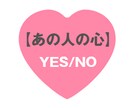 【あの人の心】
YES/NO